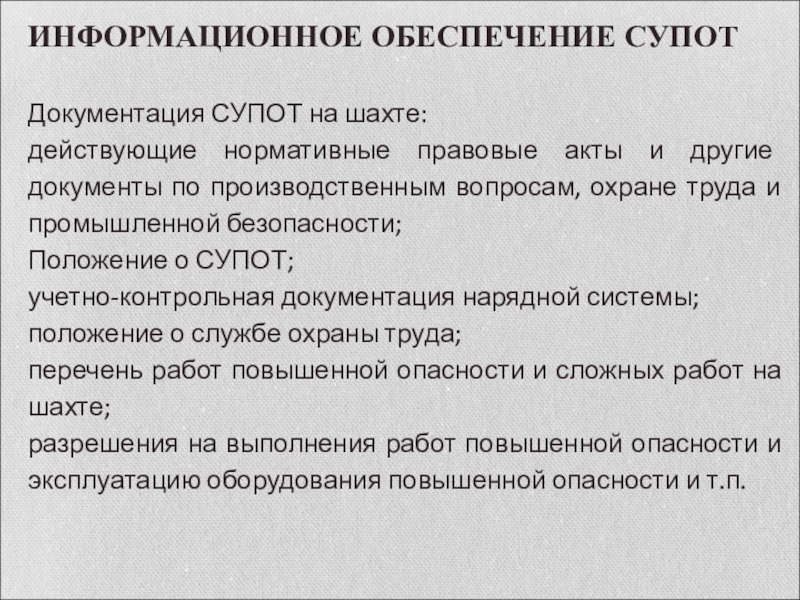 ИНФОРМАЦИОННОЕ ОБЕСПЕЧЕНИЕ СУПОТ

Документация СУПОТ на шахте:
действующие нормативные правовые акты и другие документы по производственным вопросам, охране труда и промышленной безопасности;
Положение о СУПОТ;
учетно-контрольная документация нарядной системы;
положение о службе охраны труда;
перечень работ повышенной опасности и сложных работ на шахте;
разрешения на выполнения работ повышенной опасности и эксплуатацию оборудования повышенной опасности и т.п.